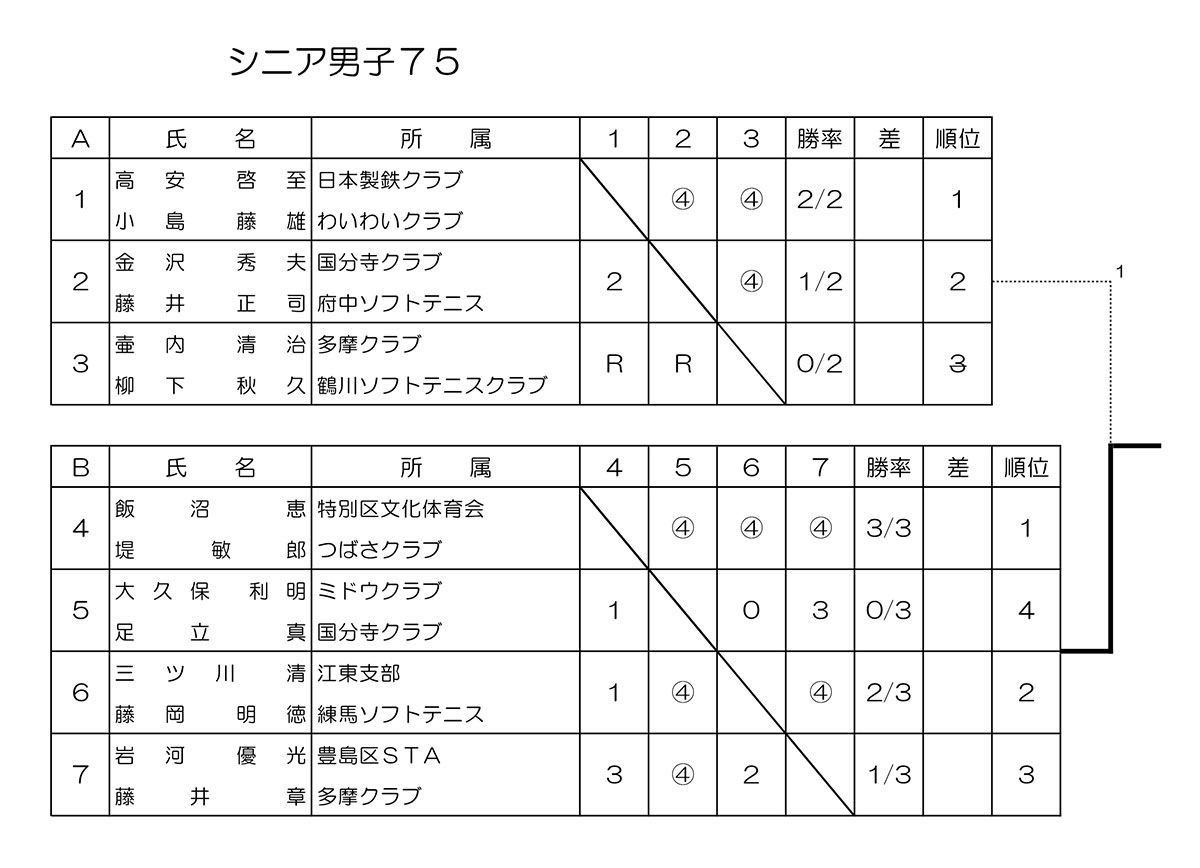 シニア男子７５

| A | 氏　名 | 所　属 | 1 | 2 | 3 | 勝率 | 差 | 順位 |
|---|---|---|---|---|---|---|---|---|
| 1 | 高安　啓至<br>小島　藤雄 | 日本製鉄クラブ<br>わいわいクラブ | | ④ | ④ | 2/2 | | 1 |
| 2 | 金沢　秀夫<br>藤井　正司 | 国分寺クラブ<br>府中ソフトテニス | 2 | | ④ | 1/2 | | 2 |
| 3 | 壷内　清治<br>柳下　秋久 | 多摩クラブ<br>鶴川ソフトテニスクラブ | R | R | | 0/2 | | 3 |

1

| B | 氏　名 | 所　属 | 4 | 5 | 6 | 7 | 勝率 | 差 | 順位 |
|---|---|---|---|---|---|---|---|---|---|
| 4 | 飯沼　恵<br>堤　敏郎 | 特別区文化体育会<br>つばさクラブ | | ④ | ④ | ④ | 3/3 | | 1 |
| 5 | 大久保　利明<br>足立　真 | ミドウクラブ<br>国分寺クラブ | 1 | | 0 | 3 | 0/3 | | 4 |
| 6 | 三ツ川　清<br>藤岡　明徳 | 江東支部<br>練馬ソフトテニス | 1 | ④ | | ④ | 2/3 | | 2 |
| 7 | 岩河　優光<br>藤井　章 | 豊島区ＳＴＡ<br>多摩クラブ | 3 | ④ | 2 | | 1/3 | | 3 |